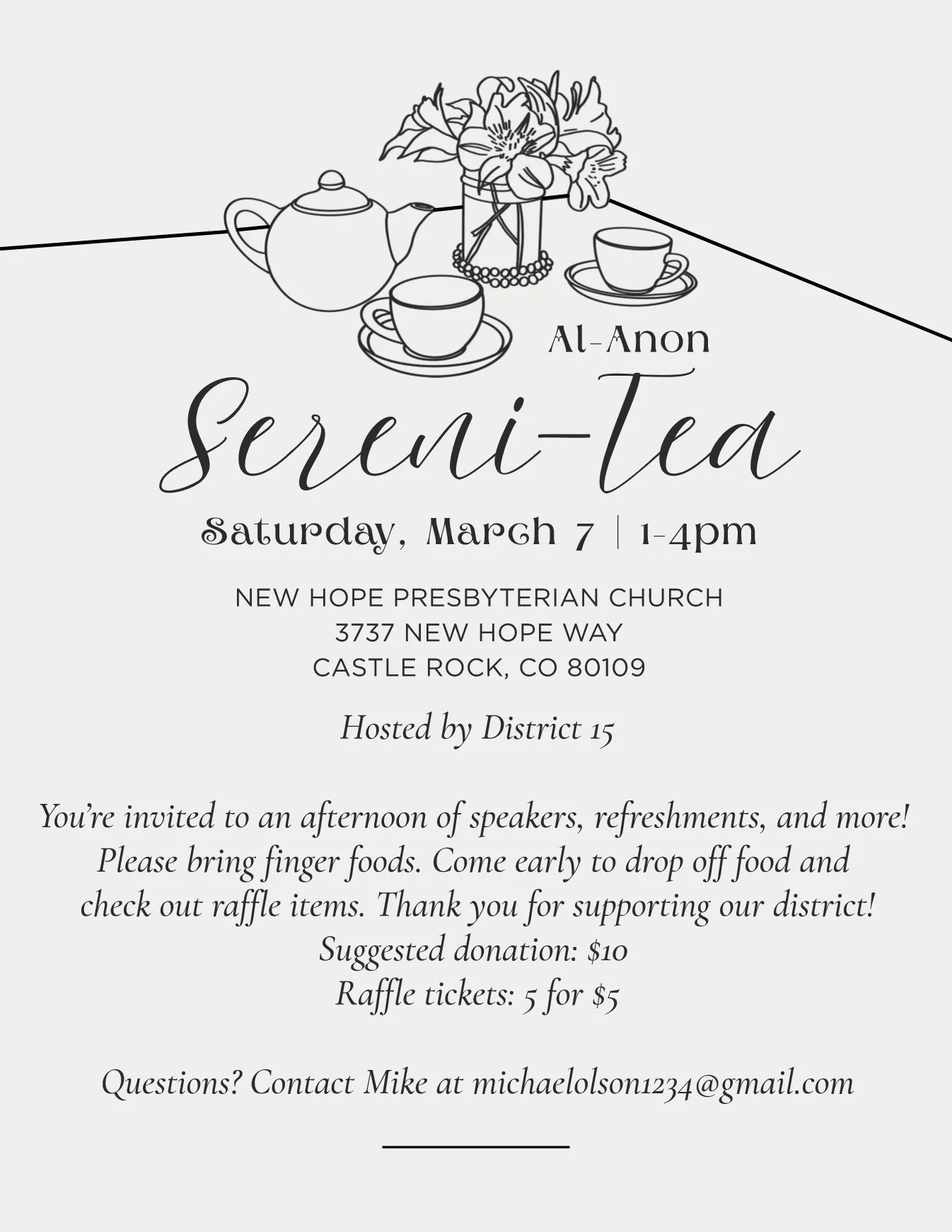 Al-Anon

Sereni-Tea

Saturday, March 7 | 1-4pm

NEW HOPE PRESBYTERIAN CHURCH
3737 NEW HOPE WAY
CASTLE ROCK, CO 80109

Hosted by District 15

You're invited to an afternoon of speakers, refreshments, and more! Please bring finger foods. Come early to drop off food and check out raffle items. Thank you for supporting our district!
Suggested donation: $10
Raffle tickets: 5 for $5

Questions? Contact Mike at michaelolson1234@gmail.com